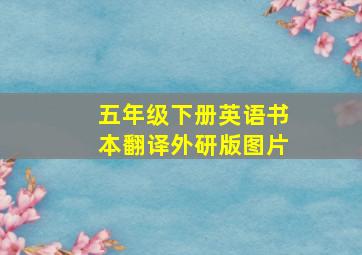 五年级下册英语书本翻译外研版图片